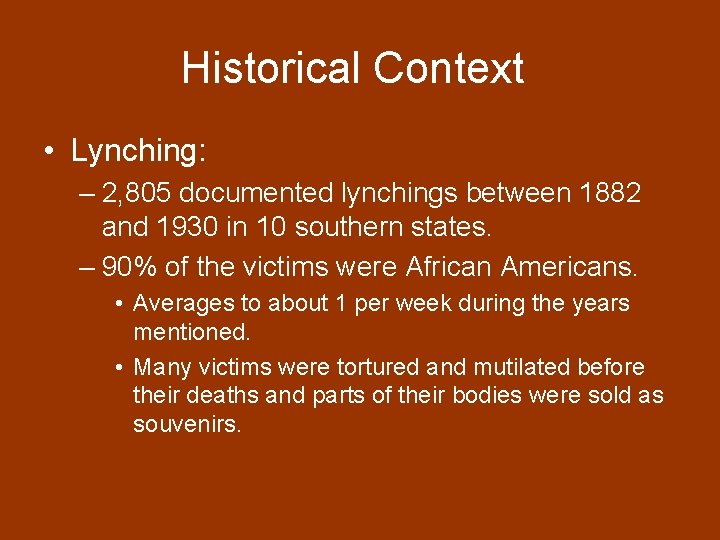 Historical Context

• Lynching:
– 2,805 documented lynchings between 1882 and 1930 in 10 southern states.
– 90% of the victims were African Americans.
• Averages to about 1 per week during the years mentioned.
• Many victims were tortured and mutilated before their deaths and parts of their bodies were sold as souvenirs.